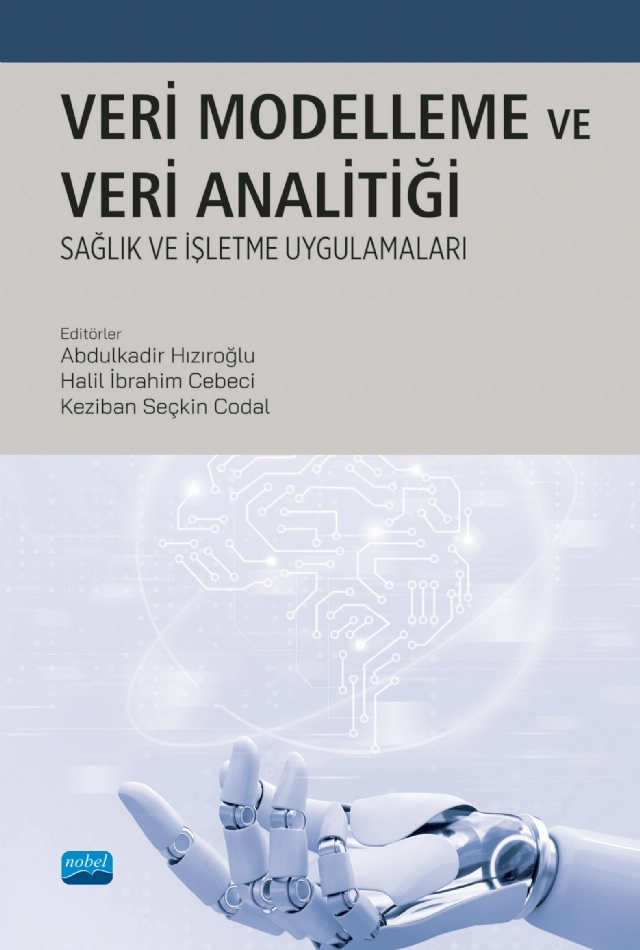 VERİ MODELLEME VE VERİ ANALİTİĞİ
SAĞLIK VE İŞLETME UYGULAMALARI

Editörler
Abdulkadir Hızıroğlu
Halil İbrahim Cebeci
Keziban Seçkin Codal

nobel